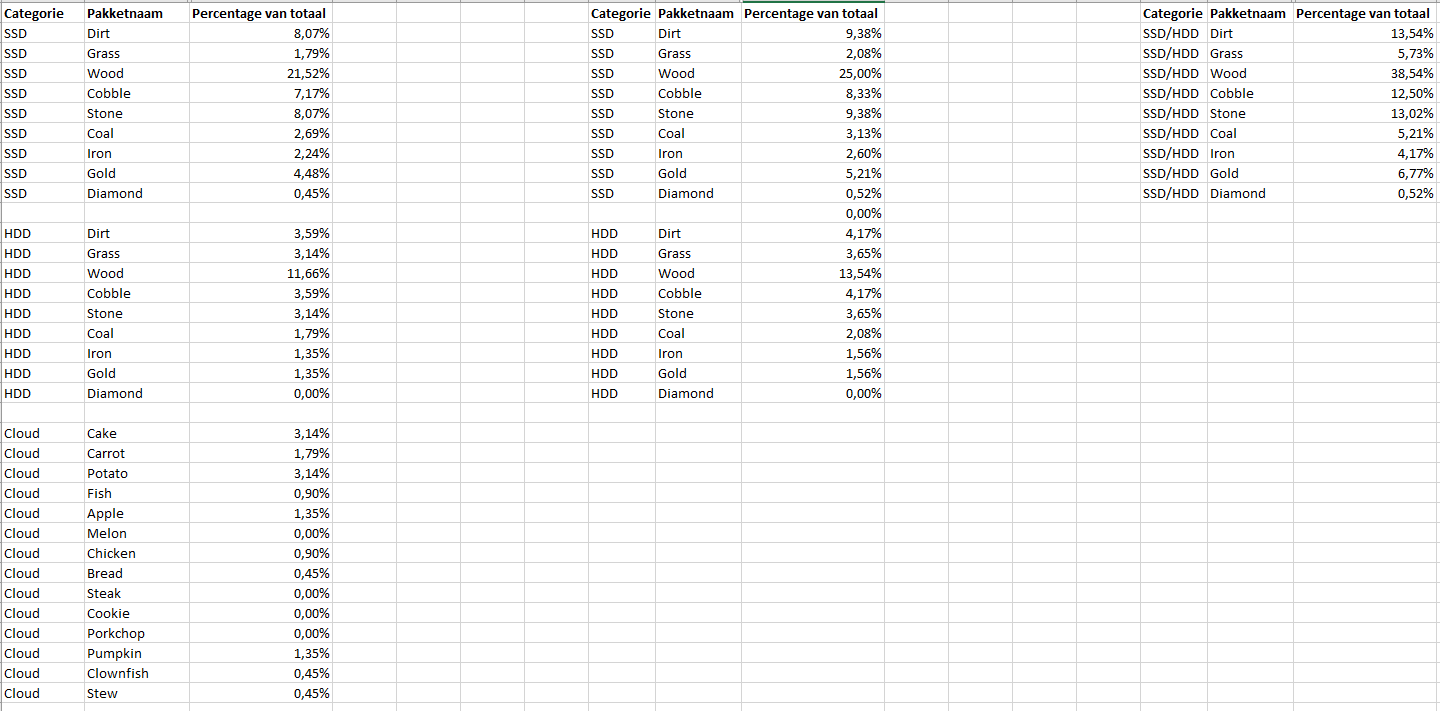 | Categorie | Pakketnaam | Percentage van totaal |
|---|---|---|
| SSD | Dirt | 8,07% |
| SSD | Grass | 1,79% |
| SSD | Wood | 21,52% |
| SSD | Cobble | 7,17% |
| SSD | Stone | 8,07% |
| SSD | Coal | 2,69% |
| SSD | Iron | 2,24% |
| SSD | Gold | 4,48% |
| SSD | Diamond | 0,45% |
| | | |
| HDD | Dirt | 3,59% |
| HDD | Grass | 3,14% |
| HDD | Wood | 11,66% |
| HDD | Cobble | 3,59% |
| HDD | Stone | 3,14% |
| HDD | Coal | 1,79% |
| HDD | Iron | 1,35% |
| HDD | Gold | 1,35% |
| HDD | Diamond | 0,00% |
| | | |
| Cloud | Cake | 3,14% |
| Cloud | Carrot | 1,79% |
| Cloud | Potato | 3,14% |
| Cloud | Fish | 0,90% |
| Cloud | Apple | 1,35% |
| Cloud | Melon | 0,00% |
| Cloud | Chicken | 0,90% |
| Cloud | Bread | 0,45% |
| Cloud | Steak | 0,00% |
| Cloud | Cookie | 0,00% |
| Cloud | Porkchop | 0,00% |
| Cloud | Pumpkin | 1,35% |
| Cloud | Clownfish | 0,45% |
| Cloud | Stew | 0,45% |

| Categorie | Pakketnaam | Percentage van totaal |
|---|---|---|
| SSD | Dirt | 9,38% |
| SSD | Grass | 2,08% |
| SSD | Wood | 25,00% |
| SSD | Cobble | 8,33% |
| SSD | Stone | 9,38% |
| SSD | Coal | 3,13% |
| SSD | Iron | 2,60% |
| SSD | Gold | 5,21% |
| SSD | Diamond | 0,52% |
| | | 0,00% |
| HDD | Dirt | 4,17% |
| HDD | Grass | 3,65% |
| HDD | Wood | 13,54% |
| HDD | Cobble | 4,17% |
| HDD | Stone | 3,65% |
| HDD | Coal | 2,08% |
| HDD | Iron | 1,56% |
| HDD | Gold | 1,56% |
| HDD | Diamond | 0,00% |

| Categorie | Pakketnaam | Percentage van totaal |
|---|---|---|
| SSD/HDD | Dirt | 13,54% |
| SSD/HDD | Grass | 5,73% |
| SSD/HDD | Wood | 38,54% |
| SSD/HDD | Cobble | 12,50% |
| SSD/HDD | Stone | 13,02% |
| SSD/HDD | Coal | 5,21% |
| SSD/HDD | Iron | 4,17% |
| SSD/HDD | Gold | 6,77% |
| SSD/HDD | Diamond | 0,52% |